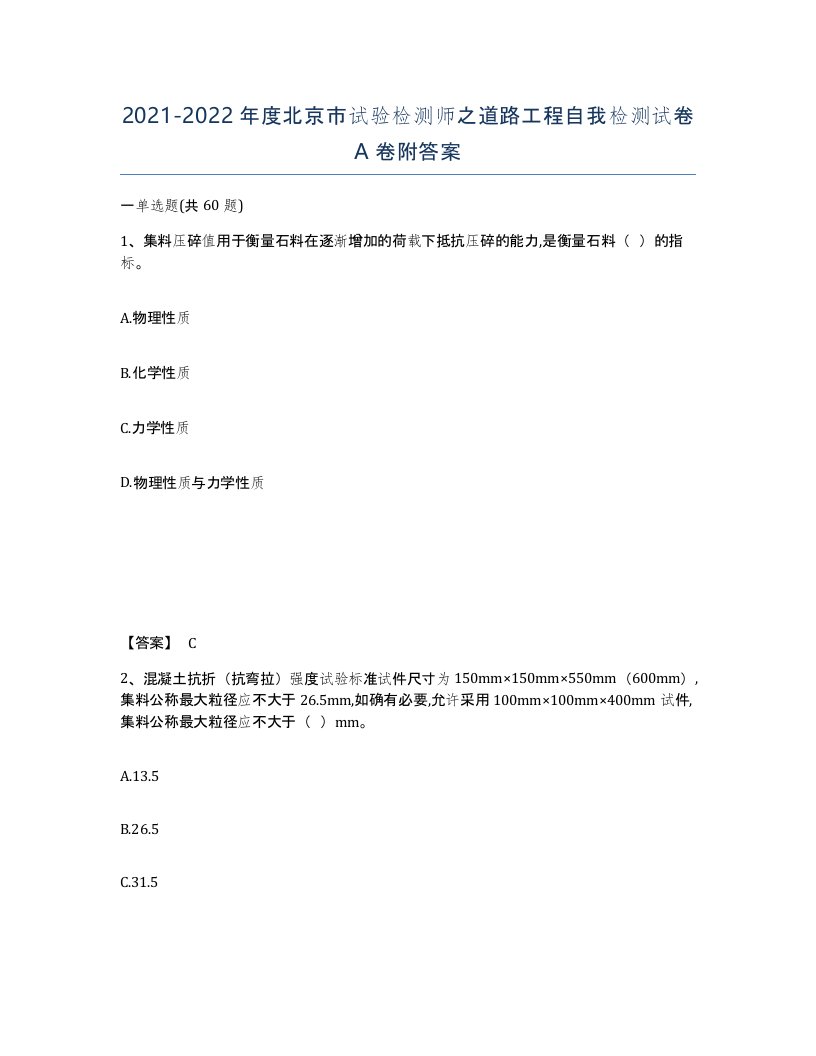 2021-2022年度北京市试验检测师之道路工程自我检测试卷A卷附答案

一单选题(共60题)

1、集料压碎值用于衡量石料在逐渐增加的荷载下抵抗压碎的能力,是衡量石料（ ）的指标。

A.物理性质

B.化学性质

C.力学性质

D.物理性质与力学性质

【答案】 C

2、混凝土抗折（抗弯拉）强度试验标准试件尺寸为150mm×150mm×550mm（600mm）,集料公称最大粒径应不大于26.5mm,如确有必要,允许采用100mm×100mm×400mm试件,集料公称最大粒径应不大于（ ）mm。

A.13.5

B.26.5

C.31.5